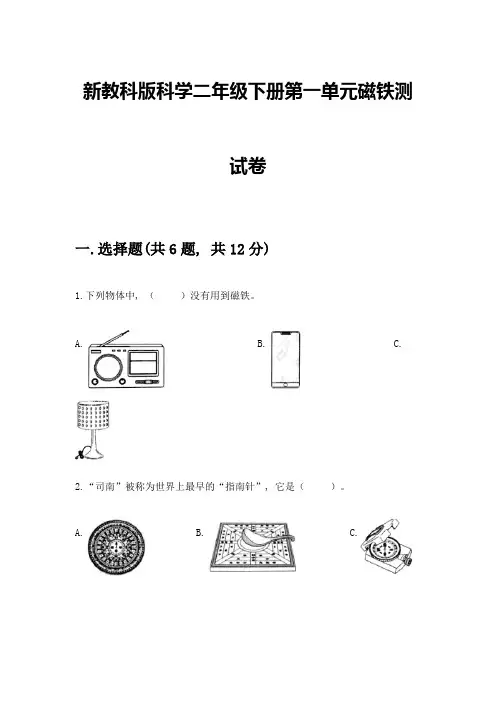 新教科版科学二年级下册第一单元磁铁测试卷

一.选择题(共6题，共12分)

1.下列物体中，（    ）没有用到磁铁。

A.

B.

C.

2.“司南”被称为世界上最早的“指南针”，它是（    ）。

A.

B.

C.